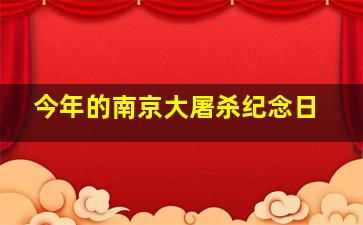 今年的南京大屠杀纪念日